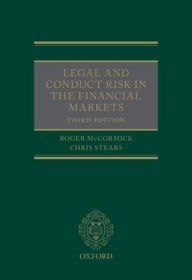 LEGAL AND CONDUCT RISK IN THE FINANCIAL MARKETS

THIRD EDITION

ROGER McCORMICK
CHRIS STEARS

OXFORD